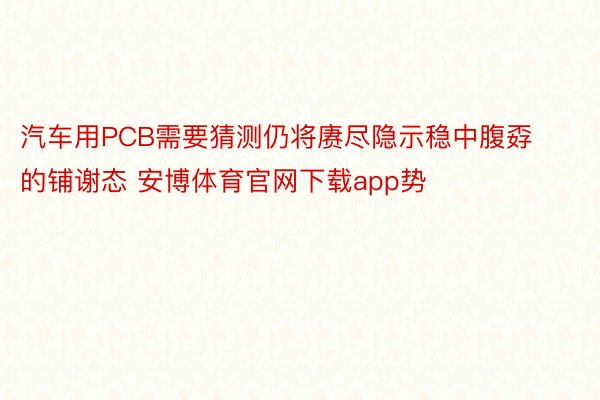 汽车用PCB需要猜测仍将赓尽隐示稳中腹孬的铺谢态 安博体育官网下载app势